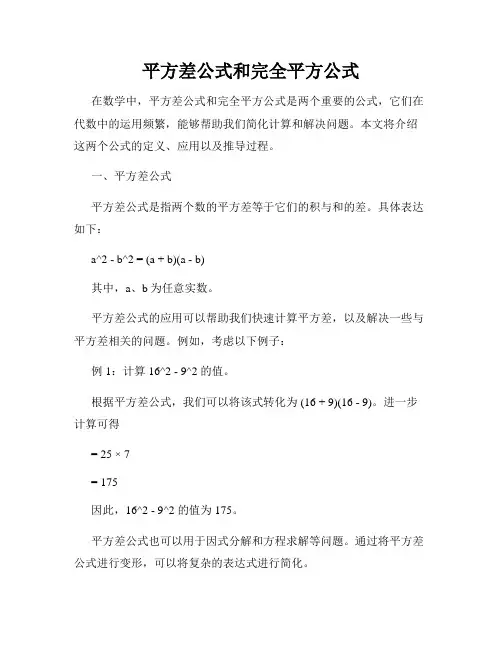 平方差公式和完全平方公式

在数学中，平方差公式和完全平方公式是两个重要的公式，它们在代数中的运用频繁，能够帮助我们简化计算和解决问题。本文将介绍这两个公式的定义、应用以及推导过程。

一、平方差公式

平方差公式是指两个数的平方差等于它们的积与和的差。具体表达如下：

a^2 - b^2 = (a + b)(a - b)

其中，a、b 为任意实数。

平方差公式的应用可以帮助我们快速计算平方差，以及解决一些与平方差相关的问题。例如，考虑以下例子：

例 1：计算 16^2 - 9^2 的值。

根据平方差公式，我们可以将该式转化为 (16 + 9)(16 - 9)。进一步计算可得

= 25 × 7

= 175

因此，16^2 - 9^2 的值为 175。

平方差公式也可以用于因式分解和方程求解等问题。通过将平方差公式进行变形，可以将复杂的表达式进行简化。